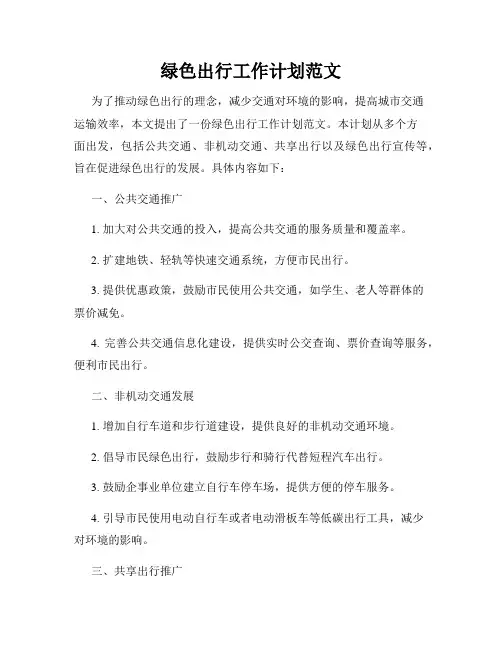 绿色出行工作计划范文

为了推动绿色出行的理念，减少交通对环境的影响，提高城市交通运输效率，本文提出了一份绿色出行工作计划范文。本计划从多个方面出发，包括公共交通、非机动交通、共享出行以及绿色出行宣传等，旨在促进绿色出行的发展。具体内容如下：

一、公共交通推广

1. 加大对公共交通的投入，提高公共交通的服务质量和覆盖率。

2. 扩建地铁、轻轨等快速交通系统，方便市民出行。

3. 提供优惠政策，鼓励市民使用公共交通，如学生、老人等群体的票价减免。

4. 完善公共交通信息化建设，提供实时公交查询、票价查询等服务，便利市民出行。

二、非机动交通发展

1. 增加自行车道和步行道建设，提供良好的非机动交通环境。

2. 倡导市民绿色出行，鼓励步行和骑行代替短程汽车出行。

3. 鼓励企事业单位建立自行车停车场，提供方便的停车服务。

4. 引导市民使用电动自行车或者电动滑板车等低碳出行工具，减少对环境的影响。

三、共享出行推广